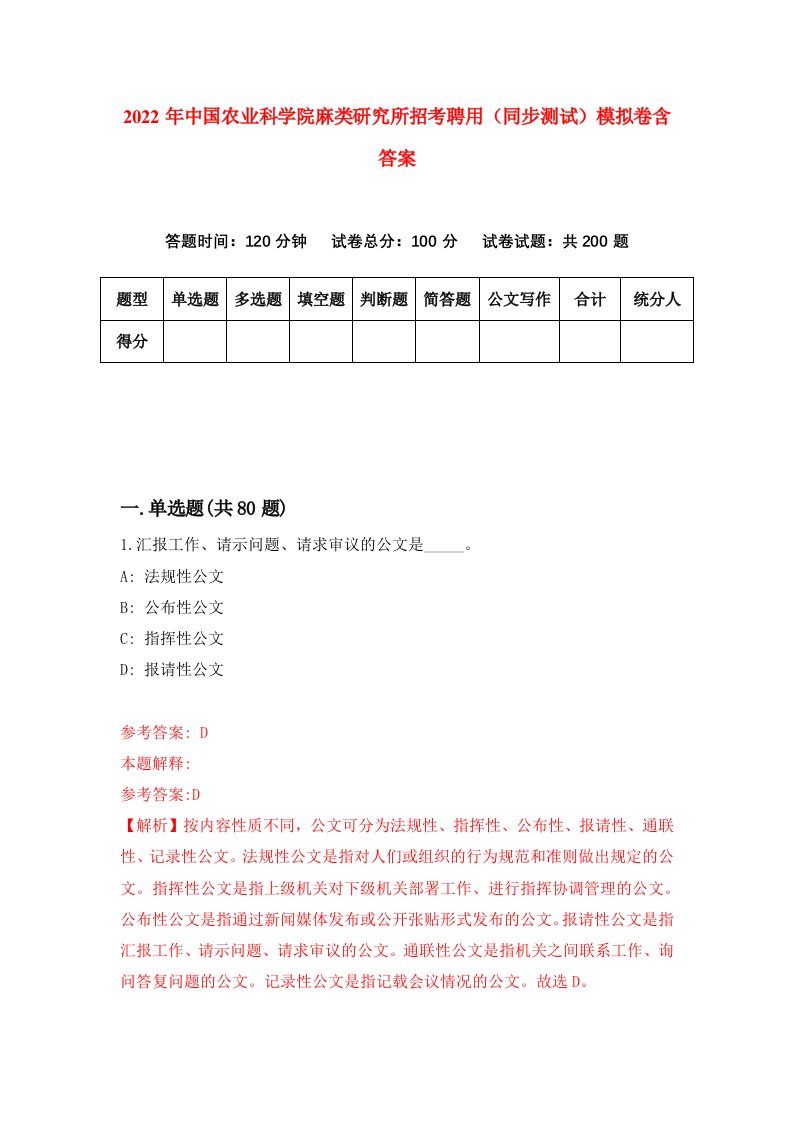 2022 年中国农业科学院麻类研究所招考聘用（同步测试）模拟卷含答案

答题时间：120 分钟　试卷总分：100 分　试卷试题：共 200 题

| 题型 | 单选题 | 多选题 | 填空题 | 判断题 | 简答题 | 公文写作 | 合计 | 统分人 |
|---|---|---|---|---|---|---|---|---|
| 得分 | | | | | | | | |

一.单选题(共 80 题)

1.汇报工作、请示问题、请求审议的公文是_____。

A: 法规性公文

B: 公布性公文

C: 指挥性公文

D: 报请性公文

参考答案: D

本题解释:

参考答案:D

【解析】按内容性质不同，公文可分为法规性、指挥性、公布性、报请性、通联性、记录性公文。法规性公文是指对人们或组织的行为规范和准则做出规定的公文。指挥性公文是指上级机关对下级机关部署工作、进行指挥协调管理的公文。公布性公文是指通过新闻媒体发布或公开张贴形式发布的公文。报请性公文是指汇报工作、请示问题、请求审议的公文。通联性公文是指机关之间联系工作、询问答复问题的公文。记录性公文是指记载会议情况的公文。故选 D。